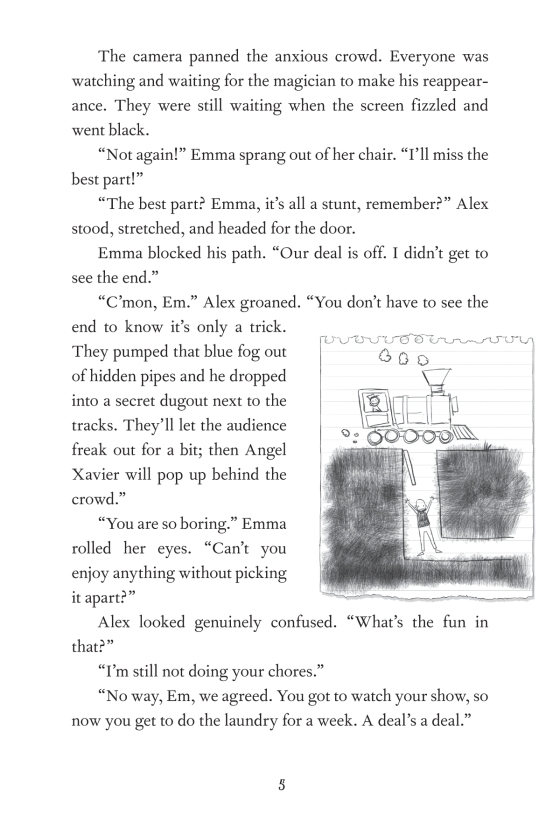 The camera panned the anxious crowd. Everyone was watching and waiting for the magician to make his reappearance. They were still waiting when the screen fizzled and went black.

“Not again!” Emma sprang out of her chair. “I’ll miss the best part!”

“The best part? Emma, it’s all a stunt, remember?” Alex stood, stretched, and headed for the door.

Emma blocked his path. “Our deal is off. I didn’t get to see the end.”

“C’mon, Em.” Alex groaned. “You don’t have to see the end to know it’s only a trick. They pumped that blue fog out of hidden pipes and he dropped into a secret dugout next to the tracks. They’ll let the audience freak out for a bit; then Angel Xavier will pop up behind the crowd.”

“You are so boring.” Emma rolled her eyes. “Can’t you enjoy anything without picking it apart?”

Alex looked genuinely confused. “What’s the fun in that?”

“I’m still not doing your chores.”

“No way, Em, we agreed. You got to watch your show, so now you get to do the laundry for a week. A deal’s a deal.”

5